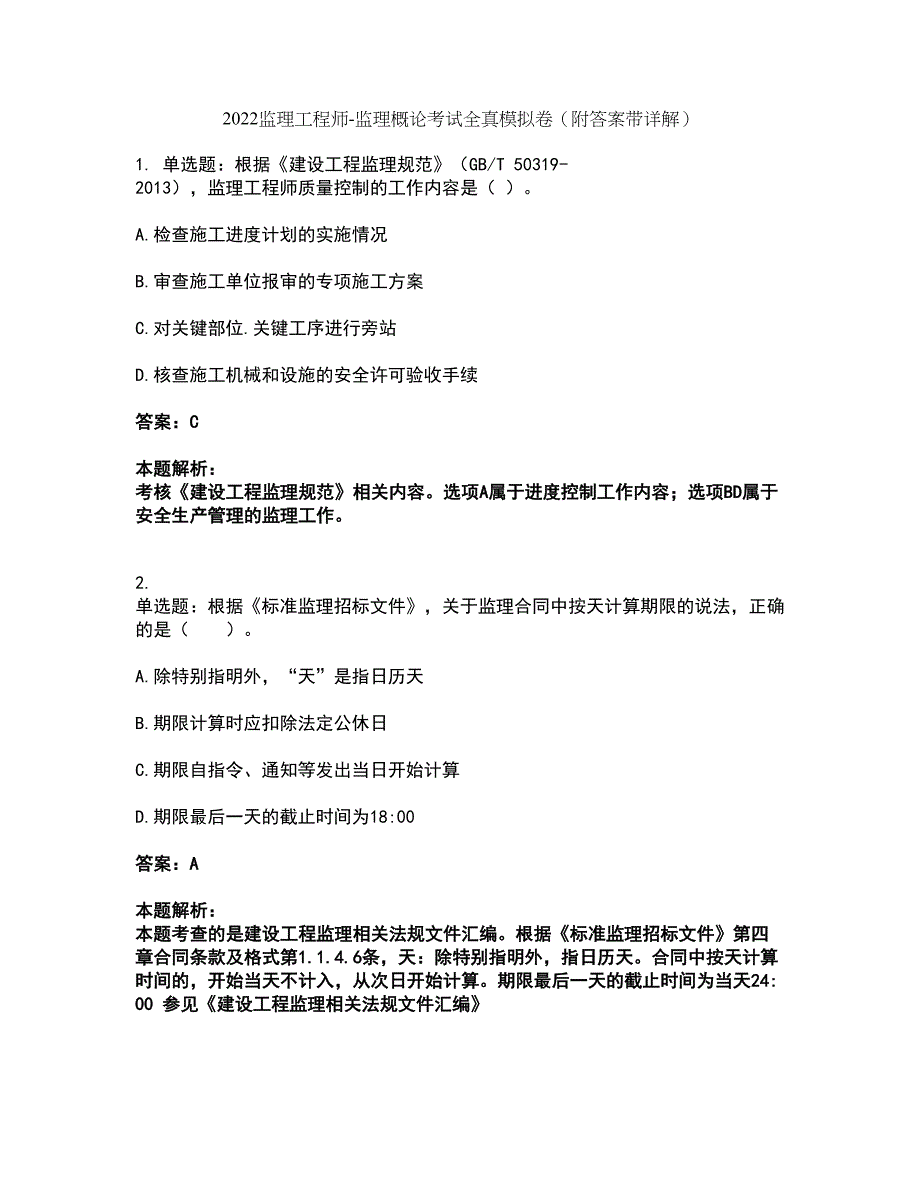 2022监理工程师-监理概论考试全真模拟卷（附答案带详解）

1. 单选题：根据《建设工程监理规范》（GB/T 50319-2013），监理工程师质量控制的工作内容是（ ）。

A.检查施工进度计划的实施情况

B.审查施工单位报审的专项施工方案

C.对关键部位.关键工序进行旁站

D.核查施工机械和设施的安全许可验收手续

答案：C

本题解析：
考核《建设工程监理规范》相关内容。选项A属于进度控制工作内容；选项BD属于安全生产管理的监理工作。

2.
单选题：根据《标准监理招标文件》，关于监理合同中按天计算期限的说法，正确的是（ ）。

A.除特别指明外，“天”是指日历天

B.期限计算时应扣除法定公休日

C.期限自指令、通知等发出当日开始计算

D.期限最后一天的截止时间为18:00

答案：A

本题解析：
本题考查的是建设工程监理相关法规文件汇编。根据《标准监理招标文件》第四章合同条款及格式第1.1.4.6条，天：除特别指明外，指日历天。合同中按天计算时间的，开始当天不计入，从次日开始计算。期限最后一天的截止时间为当天24:00 参见《建设工程监理相关法规文件汇编》